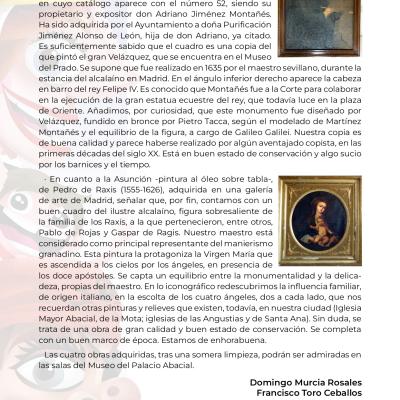 en cuyo catálogo aparece con el número 52, siendo su propietario y expositor don Adriano Jiménez Montañés. Ha sido adquirida por el Ayuntamiento a doña Purificación Jiménez Alonso de León, hija de don Adriano, ya citado. Es suficientemente sabido que el cuadro es una copia del que pintó el gran Velázquez, que se encuentra en el Museo del Prado. Se supone que fue realizado en 1635 por el maestro sevillano, durante la estancia del alcalaíno en Madrid. En el ángulo inferior derecho aparece la cabeza en barro del rey Felipe IV. Es conocido que Montañés fue a la Corte para colaborar en la ejecución de la gran estatua ecuestre del rey, que todavía luce en la plaza de Oriente. Añadimos, por curiosidad, que este monumento fue diseñado por Velázquez, fundido en bronce por Pietro Tacca, según el modelado de Martínez Montañés y el equilibrio de la figura, a cargo de Galileo Galilei. Nuestra copia es de buena calidad y parece haberse realizado por algún aventajado copista, en las primeras décadas del siglo XX. Está en buen estado de conservación y algo sucio por los barnices y el tiempo.

- En cuanto a la Asunción -pintura al óleo sobre tabla-, de Pedro de Raxis (1555-1626), adquirida en una galería de arte de Madrid, señalar que, por fin, contamos con un buen cuadro del ilustre alcalaíno, figura sobresaliente de la familia de los Raxis, a la que pertenecieron, entre otros, Pablo de Rojas y Gaspar de Ragis. Nuestro maestro está considerado como principal representante del manierismo granadino. Esta pintura la protagoniza la Virgen María que es ascendida a los cielos por los ángeles, en presencia de los doce apóstoles. Se capta un equilibrio entre la monumentalidad y la delicadeza, propias del maestro. En lo iconográfico redescubrimos la influencia familiar, de origen italiano, en la escolta de los cuatro ángeles, dos a cada lado, que nos recuerdan otras pinturas y relieves que existen, todavía, en nuestra ciudad (Iglesia Mayor Abacial, de la Mota; iglesias de las Angustias y de Santa Ana). Sin duda, se trata de una obra de gran calidad y buen estado de conservación. Se completa con un buen marco de época. Estamos de enhorabuena.

Las cuatro obras adquiridas, tras una somera limpieza, podrán ser admiradas en las salas del Museo del Palacio Abacial.

Domingo Murcia Rosales
Francisco Toro Ceballos